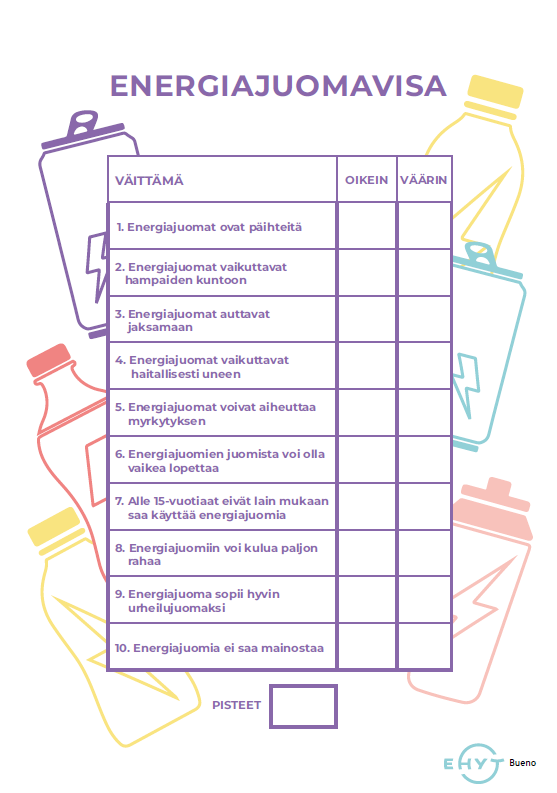 ENERGIAJUOMAVISA

| VÄITTÄMÄ | OIKEIN | VÄÄRIN |
|---|---|---|
| 1. Energiajuomat ovat päihteitä | | |
| 2. Energiajuomat vaikuttavat hampaiden kuntoon | | |
| 3. Energiajuomat auttavat jaksamaan | | |
| 4. Energiajuomat vaikuttavat haitallisesti uneen | | |
| 5. Energiajuomat voivat aiheuttaa myrkytyksen | | |
| 6. Energiajuomien juomista voi olla vaikea lopettaa | | |
| 7. Alle 15-vuotiaat eivät lain mukaan saa käyttää energiajuomia | | |
| 8. Energiajuomiin voi kulua paljon rahaa | | |
| 9. Energiajuoma sopii hyvin urheilujuomaksi | | |
| 10. Energiajuomia ei saa mainostaa | | |

PISTEET

EHYT Bueno